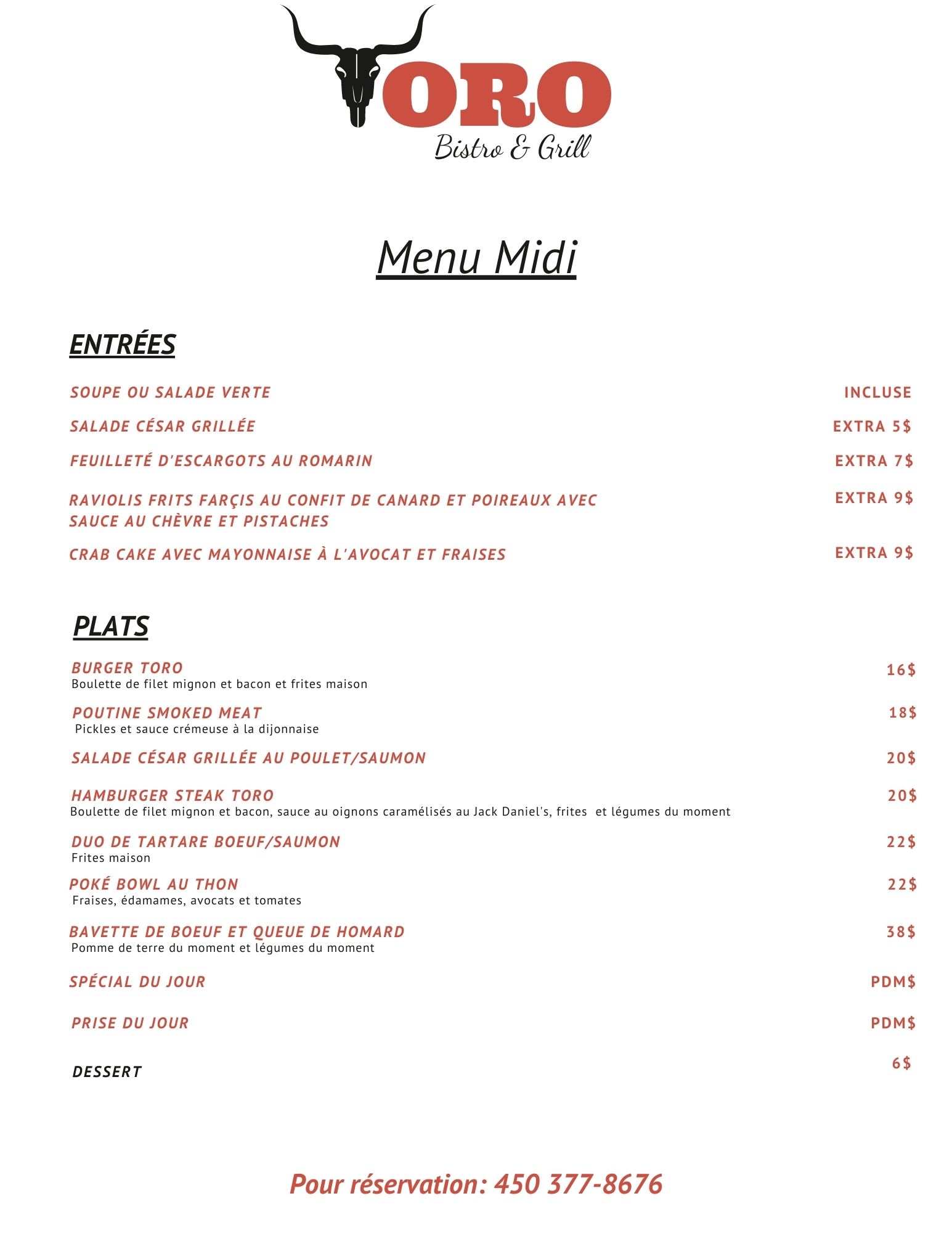 TORO
Bistro & Grill

Menu Midi

ENTRÉES

SOUPE OU SALADE VERTE INCLUSE

SALADE CÉSAR GRILLÉE EXTRA 5$

FEUILLETÉ D'ESCARGOTS AU ROMARIN EXTRA 7$

RAVIOLIS FRITS FARÇIS AU CONFIT DE CANARD ET POIREAUX AVEC SAUCE AU CHÈVRE ET PISTACHES EXTRA 9$

CRAB CAKE AVEC MAYONNAISE À L'AVOCAT ET FRAISES EXTRA 9$

PLATS

BURGER TORO 16$
Boulette de filet mignon et bacon et frites maison

POUTINE SMOKED MEAT 18$
Pickles et sauce crémeuse à la dijonnaise

SALADE CÉSAR GRILLÉE AU POULET/SAUMON 20$

HAMBURGER STEAK TORO 20$
Boulette de filet mignon et bacon, sauce au oignons caramélisés au Jack Daniel's, frites et légumes du moment

DUO DE TARTARE BOEUF/SAUMON 22$
Frites maison

POKÉ BOWL AU THON 22$
Fraises, édamames, avocats et tomates

BAVETTE DE BOEUF ET QUEUE DE HOMARD 38$
Pomme de terre du moment et légumes du moment

SPÉCIAL DU JOUR PDM$

PRISE DU JOUR PDM$

DESSERT 6$

Pour réservation: 450 377-8676